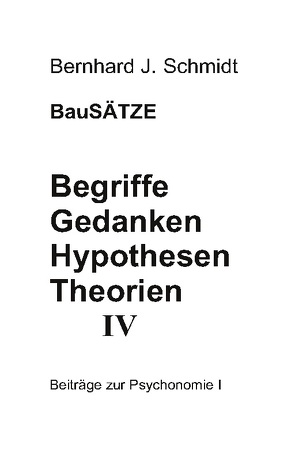 Bernhard J. Schmidt

BauSÄTZE

Begriffe
Gedanken
Hypothesen
Theorien
IV

Beiträge zur Psychonomie I